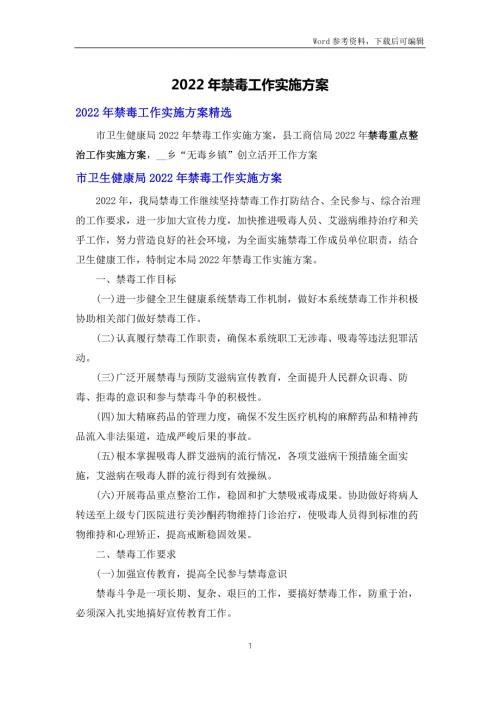 Word 参考资料，下载后可编辑

2022 年禁毒工作实施方案

2022 年禁毒工作实施方案精选

市卫生健康局 2022 年禁毒工作实施方案，县工商信局 2022 年禁毒重点整治工作实施方案，__乡“无毒乡镇”创立活开工作方案

市卫生健康局 2022 年禁毒工作实施方案

2022 年，我局禁毒工作继续坚持禁毒工作打防结合、全民参与、综合治理的工作要求，进一步加大宣传力度，加快推进吸毒人员、艾滋病维持治疗和关乎工作，努力营造良好的社会环境，为全面实施禁毒工作成员单位职责，结合卫生健康工作，特制定本局 2022 年禁毒工作实施方案。

一、禁毒工作目标

(一)进一步健全卫生健康系统禁毒工作机制，做好本系统禁毒工作并积极协助相关部门做好禁毒工作。

(二)认真履行禁毒工作职责，确保本系统职工无涉毒、吸毒等违法犯罪活动。

(三)广泛开展禁毒与预防艾滋病宣传教育，全面提升人民群众识毒、防毒、拒毒的意识和参与禁毒斗争的积极性。

(四)加大精麻药品的管理力度，确保不发生医疗机构的麻醉药品和精神药品流入非法渠道，造成严峻后果的事故。

(五)根本掌握吸毒人群艾滋病的流行情况，各项艾滋病干预措施全面实施，艾滋病在吸毒人群的流行得到有效操纵。

(六)开展毒品重点整治工作，稳固和扩大禁吸戒毒成果。协助做好将病人转送至上级专门医院进行美沙酮药物维持门诊治疗，使吸毒人员得到标准的药物维持和心理矫正，提高戒断稳固效果。

二、禁毒工作要求

(一)加强宣传教育，提高全民参与禁毒意识

禁毒斗争是一项长期、复杂、艰巨的工作，要搞好禁毒工作，防重于治，必须深入扎实地搞好宣传教育工作。

1